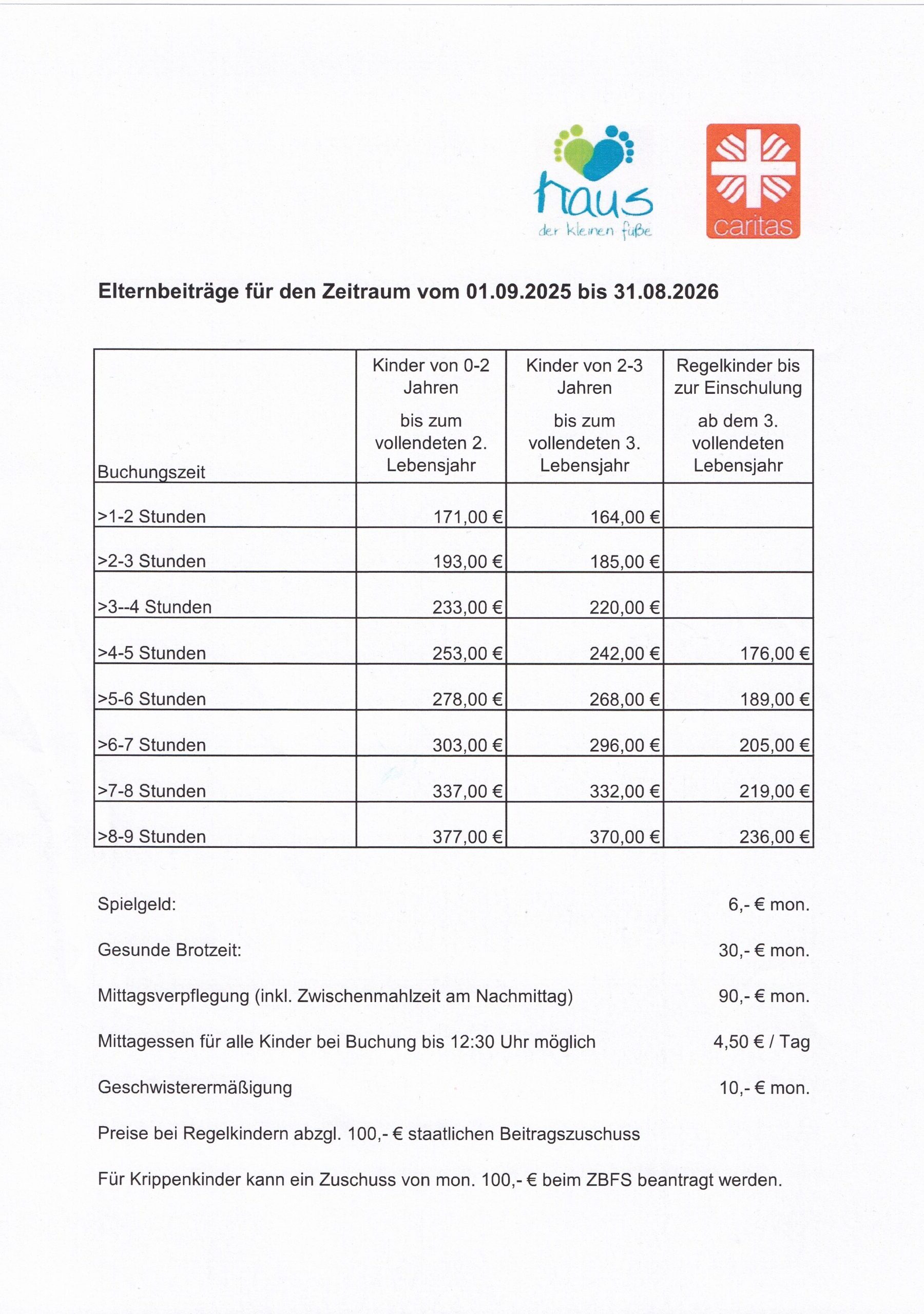 haus
der kleinen füße

caritas

Elternbeiträge für den Zeitraum vom 01.09.2025 bis 31.08.2026

| Buchungszeit | Kinder von 0-2 Jahren bis zum vollendeten 2. Lebensjahr | Kinder von 2-3 Jahren bis zum vollendeten 3. Lebensjahr | Regelkinder bis zur Einschulung ab dem 3. vollendeten Lebensjahr |
|---|---|---|---|
| >1-2 Stunden | 171,00 € | 164,00 € | |
| >2-3 Stunden | 193,00 € | 185,00 € | |
| >3--4 Stunden | 233,00 € | 220,00 € | |
| >4-5 Stunden | 253,00 € | 242,00 € | 176,00 € |
| >5-6 Stunden | 278,00 € | 268,00 € | 189,00 € |
| >6-7 Stunden | 303,00 € | 296,00 € | 205,00 € |
| >7-8 Stunden | 337,00 € | 332,00 € | 219,00 € |
| >8-9 Stunden | 377,00 € | 370,00 € | 236,00 € |

Spielgeld: 6,- € mon.

Gesunde Brotzeit: 30,- € mon.

Mittagsverpflegung (inkl. Zwischenmahlzeit am Nachmittag) 90,- € mon.

Mittagessen für alle Kinder bei Buchung bis 12:30 Uhr möglich 4,50 € / Tag

Geschwisterermäßigung 10,- € mon.

Preise bei Regelkindern abzgl. 100,- € staatlichen Beitragszuschuss

Für Krippenkinder kann ein Zuschuss von mon. 100,- € beim ZBFS beantragt werden.